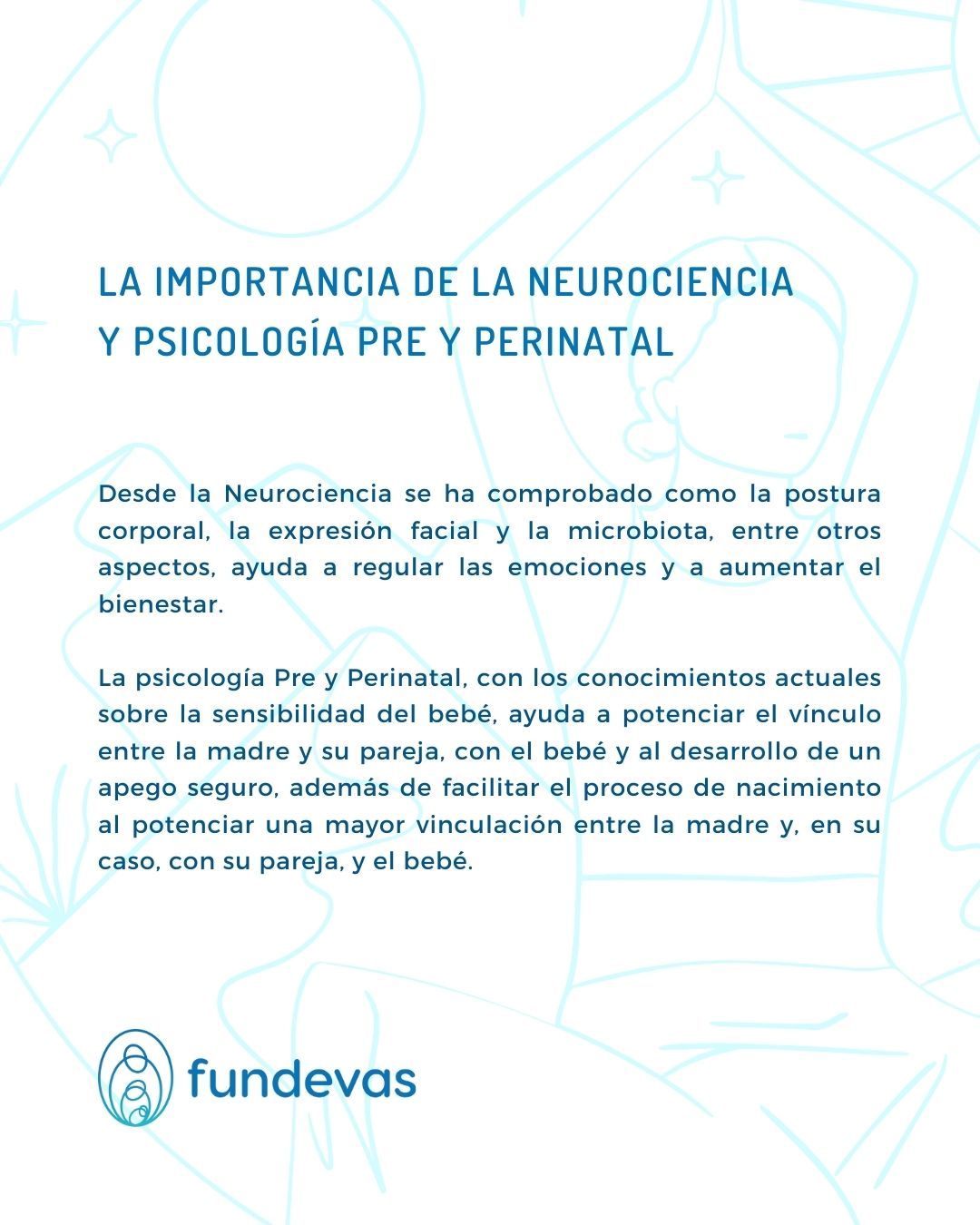 LA IMPORTANCIA DE LA NEUROCIENCIA Y PSICOLOGÍA PRE Y PERINATAL

Desde la Neurociencia se ha comprobado como la postura corporal, la expresión facial y la microbiota, entre otros aspectos, ayuda a regular las emociones y a aumentar el bienestar.

La psicología Pre y Perinatal, con los conocimientos actuales sobre la sensibilidad del bebé, ayuda a potenciar el vínculo entre la madre y su pareja, con el bebé y al desarrollo de un apego seguro, además de facilitar el proceso de nacimiento al potenciar una mayor vinculación entre la madre y, en su caso, con su pareja, y el bebé.

fundevas